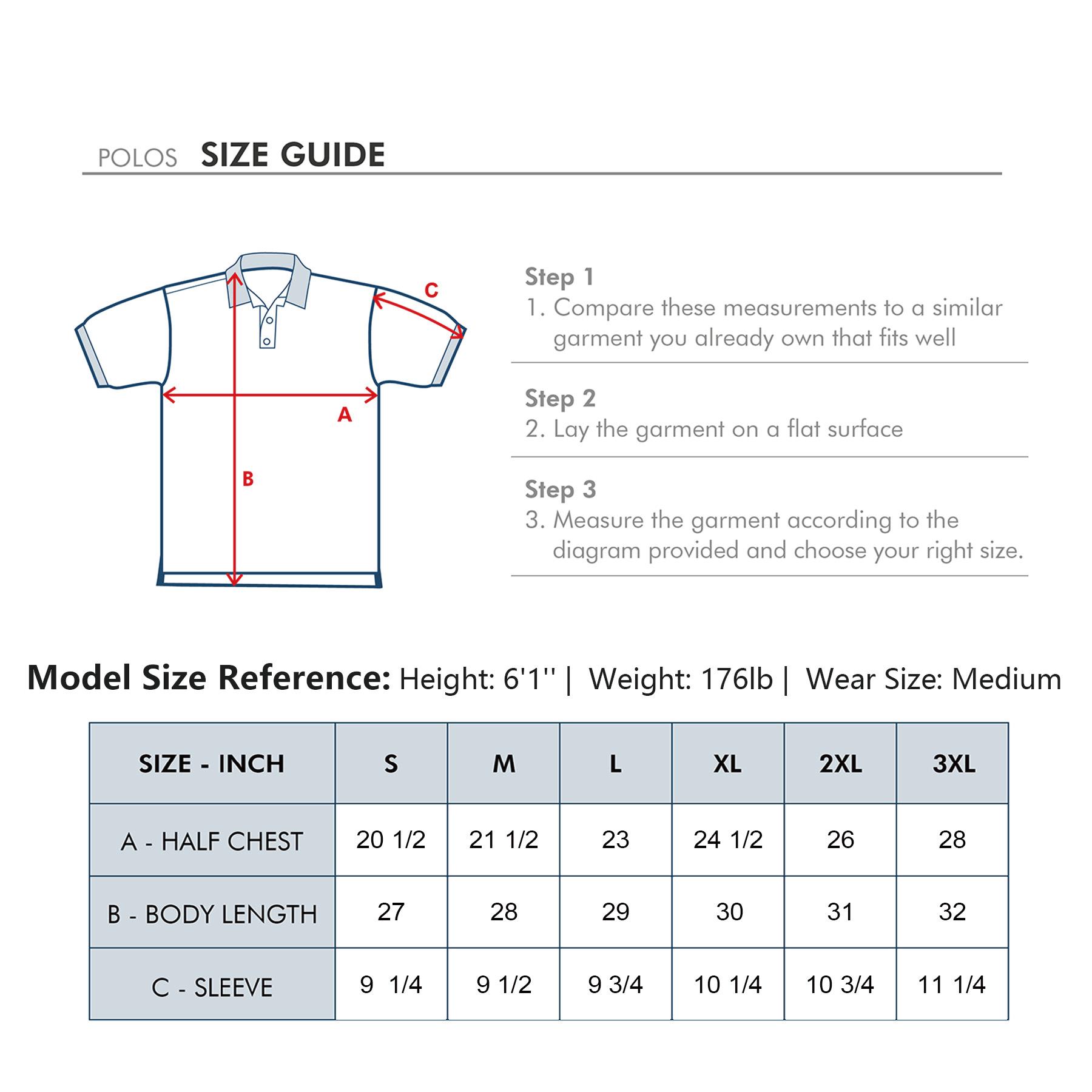 POLOS SIZE GUIDE

C
A
B

Step 1
1. Compare these measurements to a similar garment you already own that fits well

Step 2
2. Lay the garment on a flat surface

Step 3
3. Measure the garment according to the diagram provided and choose your right size.

Model Size Reference: Height: 6'1'' | Weight: 176lb | Wear Size: Medium

| SIZE - INCH | S | M | L | XL | 2XL | 3XL |
|---|---|---|---|---|---|---|
| A - HALF CHEST | 20 1/2 | 21 1/2 | 23 | 24 1/2 | 26 | 28 |
| B - BODY LENGTH | 27 | 28 | 29 | 30 | 31 | 32 |
| C - SLEEVE | 9 1/4 | 9 1/2 | 9 3/4 | 10 1/4 | 10 3/4 | 11 1/4 |